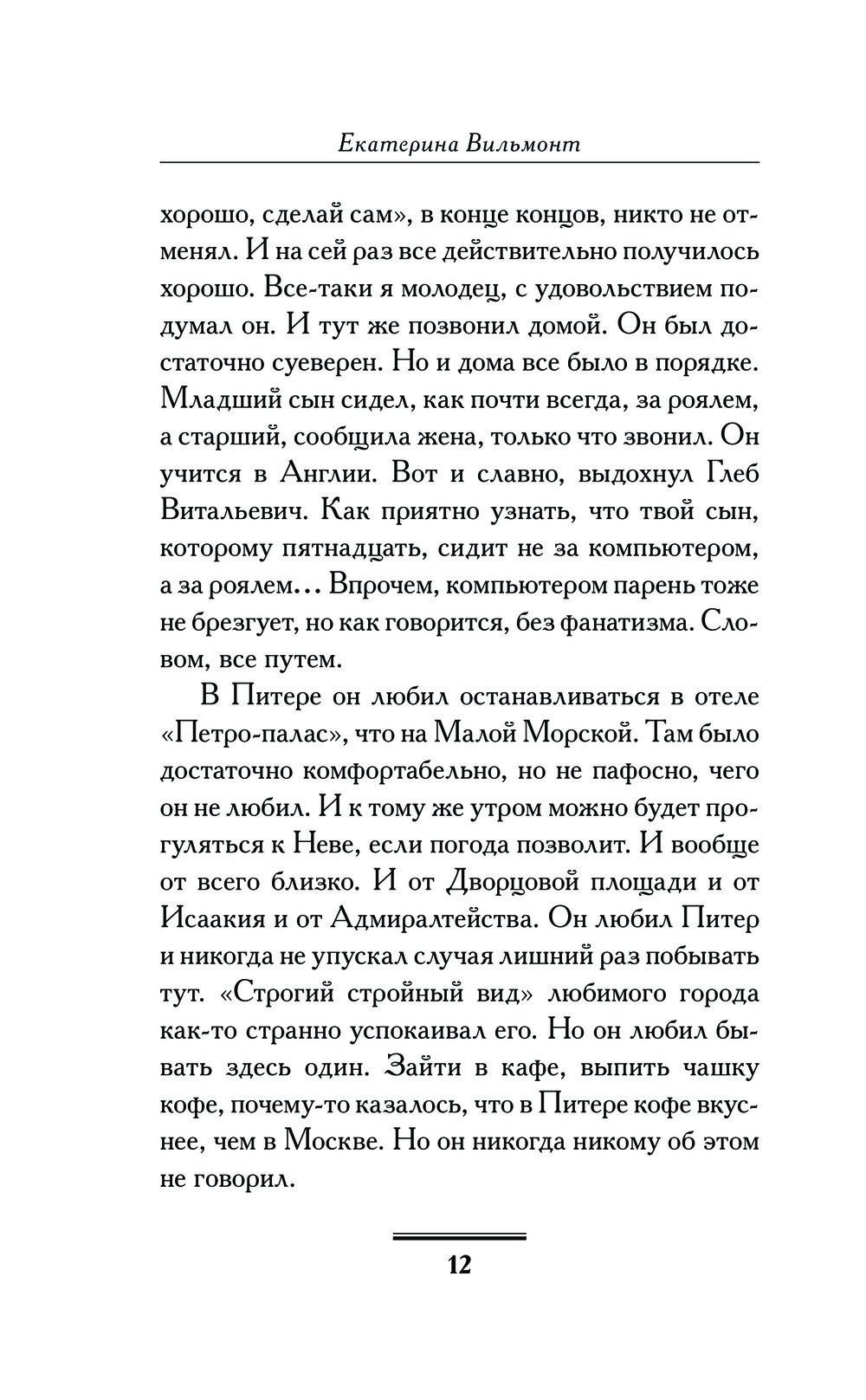 Екатерина Вильмонт

хорошо, сделай сам», в конце концов, никто не отменял. И на сей раз все действительно получилось хорошо. Все-таки я молодец, с удовольствием подумал он. И тут же позвонил домой. Он был достаточно суеверен. Но и дома все было в порядке. Младший сын сидел, как почти всегда, за роялем, а старший, сообщила жена, только что звонил. Он учится в Англии. Вот и славно, выдохнул Глеб Витальевич. Как приятно узнать, что твой сын, которому пятнадцать, сидит не за компьютером, а за роялем... Впрочем, компьютером парень тоже не брезгует, но как говорится, без фанатизма. Словом, все путем.

В Питере он любил останавливаться в отеле «Петро-палас», что на Малой Морской. Там было достаточно комфортабельно, но не пафосно, чего он не любил. И к тому же утром можно будет прогуляться к Неве, если погода позволит. И вообще от всего близко. И от Дворцовой площади и от Исаакия и от Адмиралтейства. Он любил Питер и никогда не упускал случая лишний раз побывать тут. «Строгий стройный вид» любимого города как-то странно успокаивал его. Но он любил бывать здесь один. Зайти в кафе, выпить чашку кофе, почему-то казалось, что в Питере кофе вкуснее, чем в Москве. Но он никогда никому об этом не говорил.

12